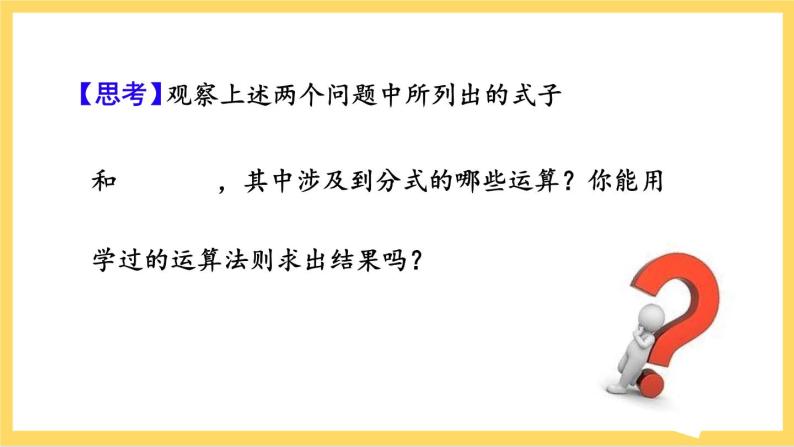 【思考】观察上述两个问题中所列出的式子

和 ，其中涉及到分式的哪些运算？你能用

学过的运算法则求出结果吗？